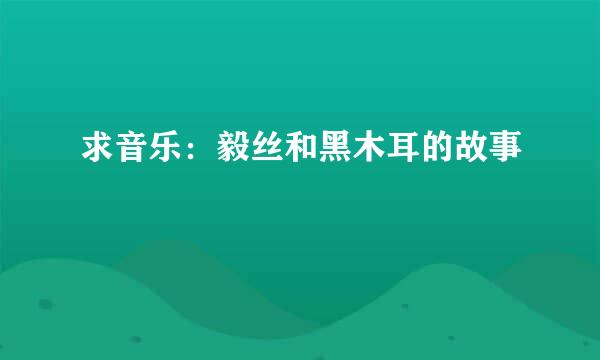 求音乐：毅丝和黑木耳的故事